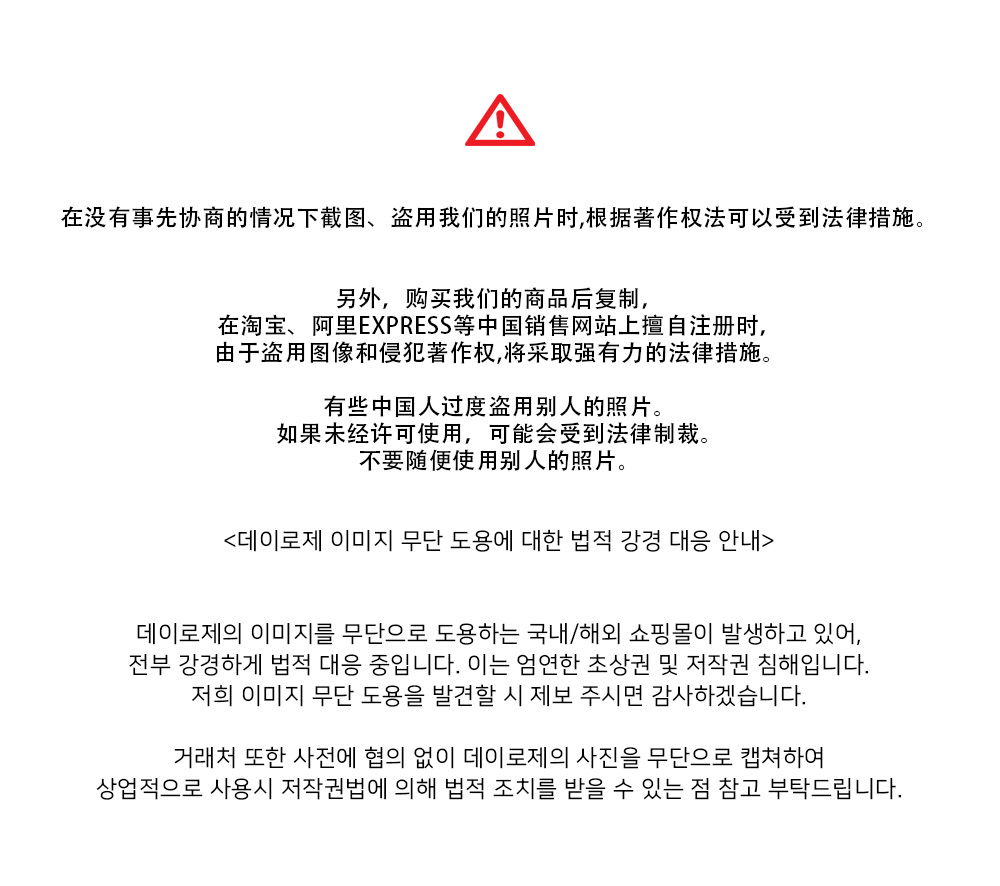 在没有事先协商的情况下截图、盗用我们的照片时,根据著作权法可以受到法律措施。

另外，购买我们的商品后复制，
在淘宝、阿里EXPRESS等中国销售网站上擅自注册时，
由于盗用图像和侵犯著作权,将采取强有力的法律措施。

有些中国人过度盗用别人的照片。
如果未经许可使用，可能会受到法律制裁。
不要随便使用别人的照片。

<데이로제 이미지 무단 도용에 대한 법적 강경 대응 안내>

데이로제의 이미지를 무단으로 도용하는 국내/해외 쇼핑몰이 발생하고 있어,
전부 강경하게 법적 대응 중입니다. 이는 엄연한 초상권 및 저작권 침해입니다.
저희 이미지 무단 도용을 발견할 시 제보 주시면 감사하겠습니다.

거래처 또한 사전에 협의 없이 데이로제의 사진을 무단으로 캡쳐하여
상업적으로 사용시 저작권법에 의해 법적 조치를 받을 수 있는 점 참고 부탁드립니다.